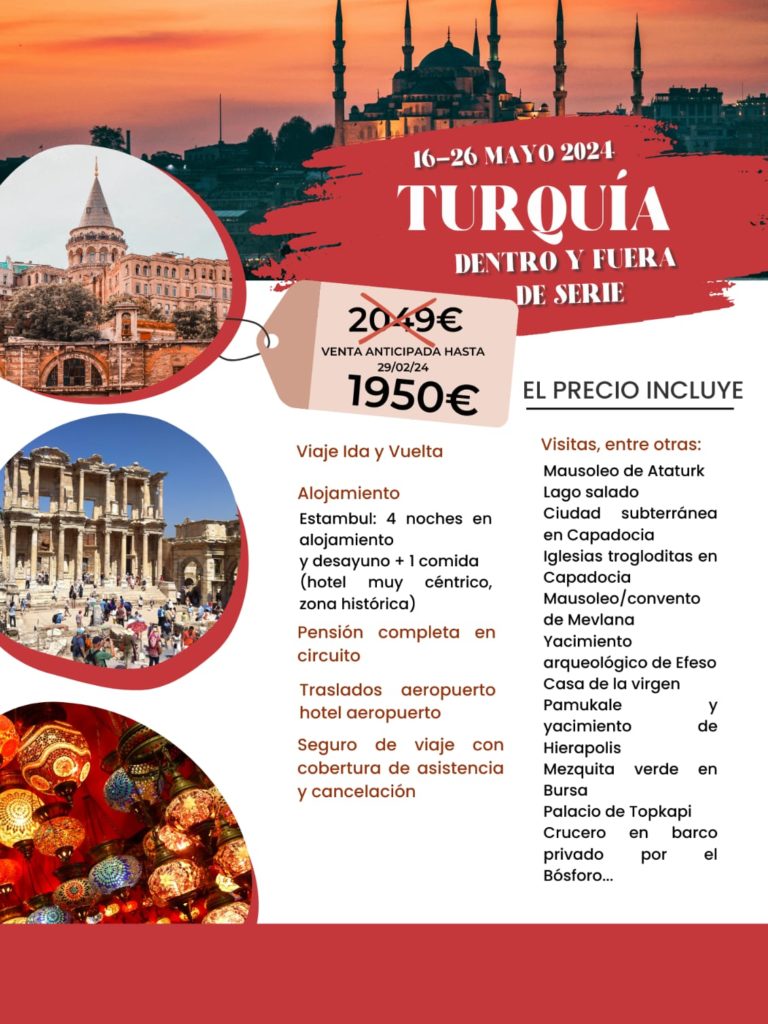 16-26 MAYO 2024

TURQUÍA

DENTRO Y FUERA DE SERIE

2049€

VENTA ANTICIPADA HASTA 29/02/24

1950€

EL PRECIO INCLUYE

Viaje Ida y Vuelta

Alojamiento

Estambul: 4 noches en alojamiento y desayuno + 1 comida (hotel muy céntrico, zona histórica)

Pensión completa en circuito

Traslados aeropuerto hotel aeropuerto

Seguro de viaje con cobertura de asistencia y cancelación

Visitas, entre otras:

Mausoleo de Ataturk
Lago salado
Ciudad subterránea en Capadocia
Iglesias trogloditas en Capadocia
Mausoleo/convento de Mevlana
Yacimiento arqueológico de Efeso
Casa de la virgen
Pamukale y yacimiento de Hierapolis
Mezquita verde en Bursa
Palacio de Topkapi
Crucero en barco privado por el Bósforo...